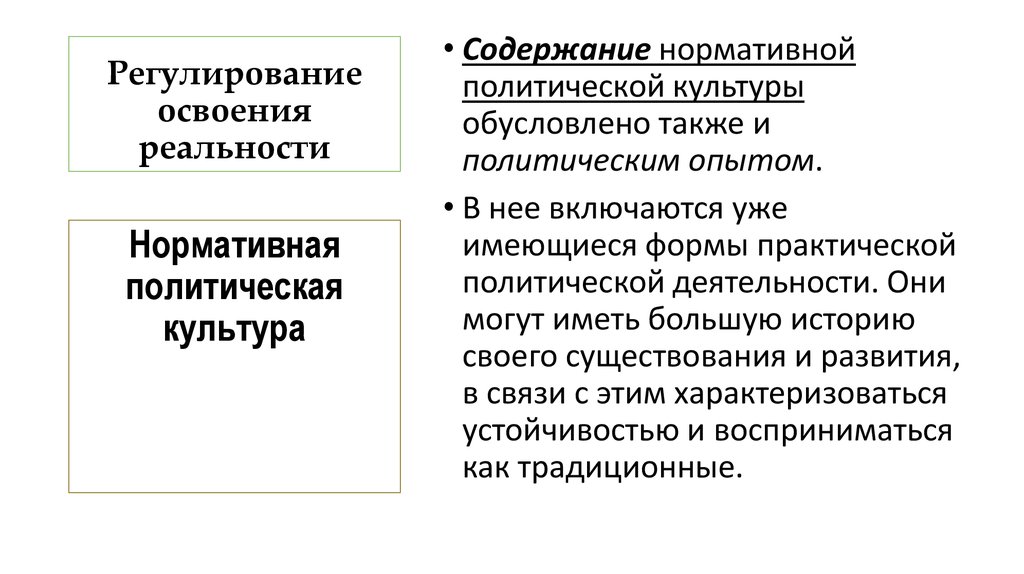 Регулирование освоения реальности

Нормативная политическая культура

• Содержание нормативной политической культуры обусловлено также и политическим опытом.

• В нее включаются уже имеющиеся формы практической политической деятельности. Они могут иметь большую историю своего существования и развития, в связи с этим характеризоваться устойчивостью и восприниматься как традиционные.